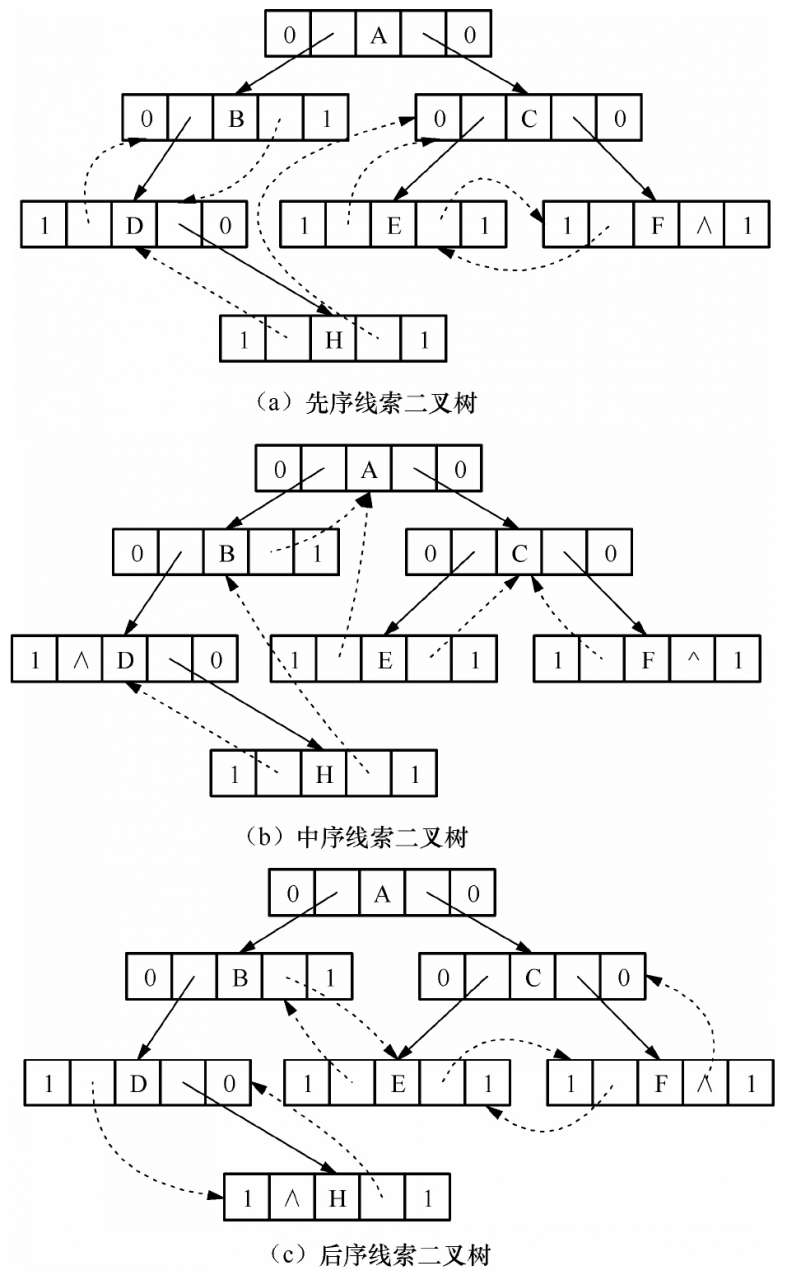 0 A 0

0 B 1    0 C 0

1 D 0    1 E 1    1 F ∧ 1

1 H 1

（a）先序线索二叉树

0 A 0

0 B 1    0 C 0

1 ∧ D 0    1 E 1    1 F ^ 1

1 H 1

（b）中序线索二叉树

0 A 0

0 B 1    0 C 0

1 D 0    1 E 1    1 F ∧ 1

1 ∧ H 1

（c）后序线索二叉树